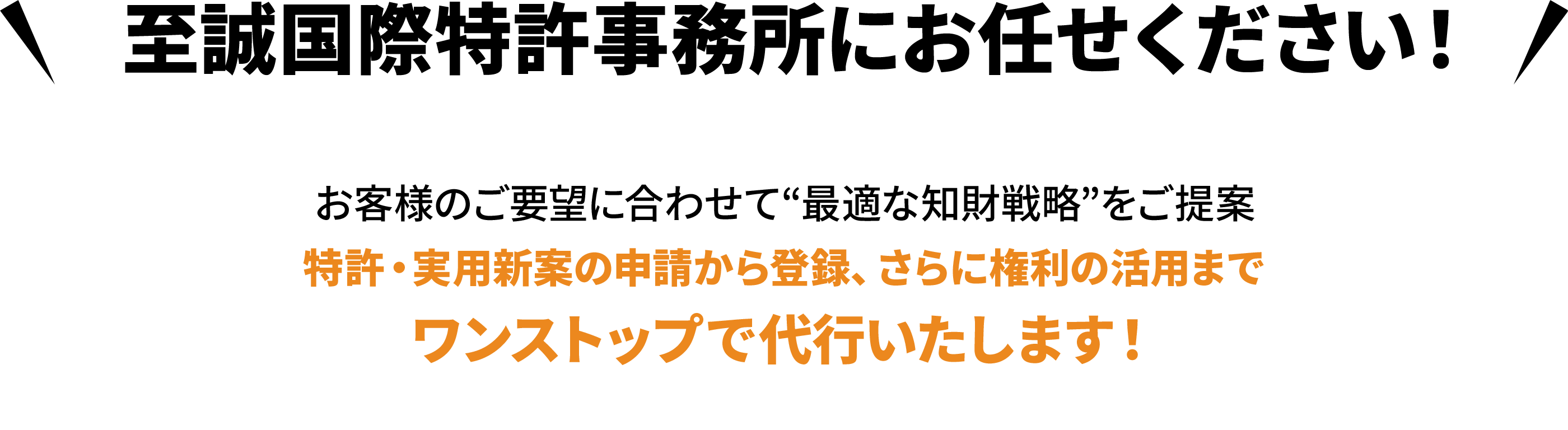 至誠国際特許事務所にお任せください！

お客様のご要望に合わせて“最適な知財戦略”をご提案

特許・実用新案の申請から登録、さらに権利の活用まで

ワンストップで代行いたします！